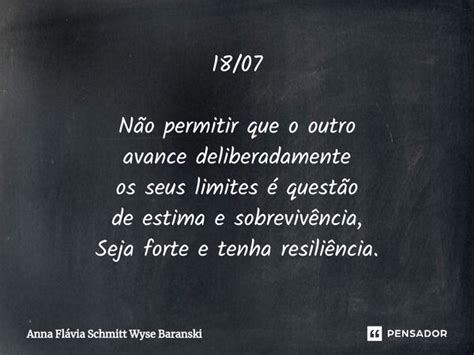 18/07

Não permitir que o outro avance deliberadamente os seus limites é questão de estima e sobrevivência, Seja forte e tenha resiliência.

Anna Flávia Schmitt Wyse Baranski

PENSADOR